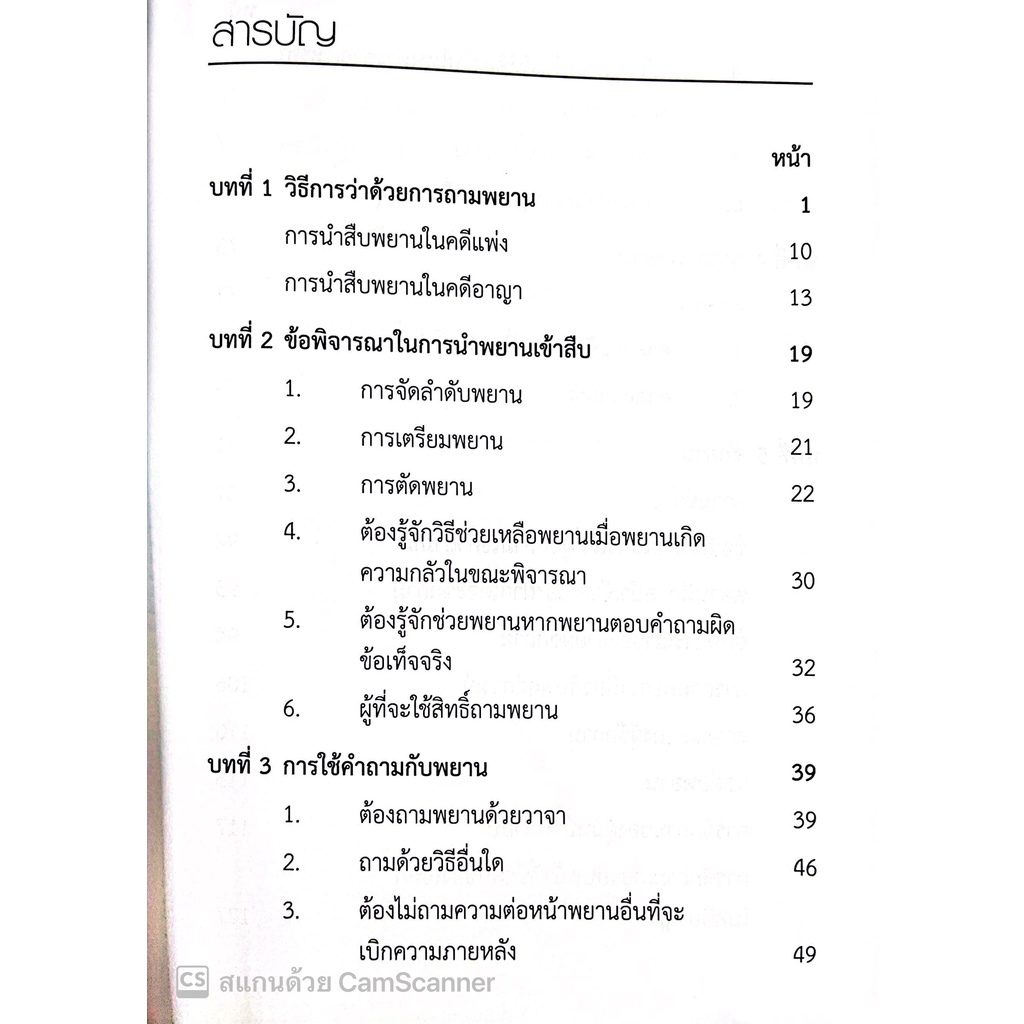 สารบัญ

หน้า

บทที่ 1 วิธีการว่าด้วยการถามพยาน 1

การนำสืบพยานในคดีแพ่ง 10

การนำสืบพยานในคดีอาญา 13

บทที่ 2 ข้อพิจารณาในการนำพยานเข้าสืบ 19

1. การจัดลำดับพยาน 19

2. การเตรียมพยาน 21

3. การตัดพยาน 22

4. ต้องรู้จักวิธีช่วยเหลือพยานเมื่อพยานเกิดความกลัวในขณะพิจารณา 30

5. ต้องรู้จักช่วยพยานหากพยานตอบคำถามผิดข้อเท็จจริง 32

6. ผู้ที่จะใช้สิทธิ์ถามพยาน 36

บทที่ 3 การใช้คำถามกับพยาน 39

1. ต้องถามพยานด้วยวาจา 39

2. ถามด้วยวิธีอื่นใด 46

3. ต้องไม่ถามความต่อหน้าพยานอื่นที่จะเบิกความภายหลัง 49

CS สแกนด้วย CamScanner